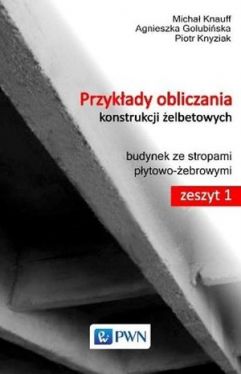 Michał Knauff
Agnieszka Golubińska
Piotr Knyziak

Przykłady obliczania
konstrukcji żelbetowych

budynek ze stropami płytowo-żebrowymi

zeszyt 1

PWN